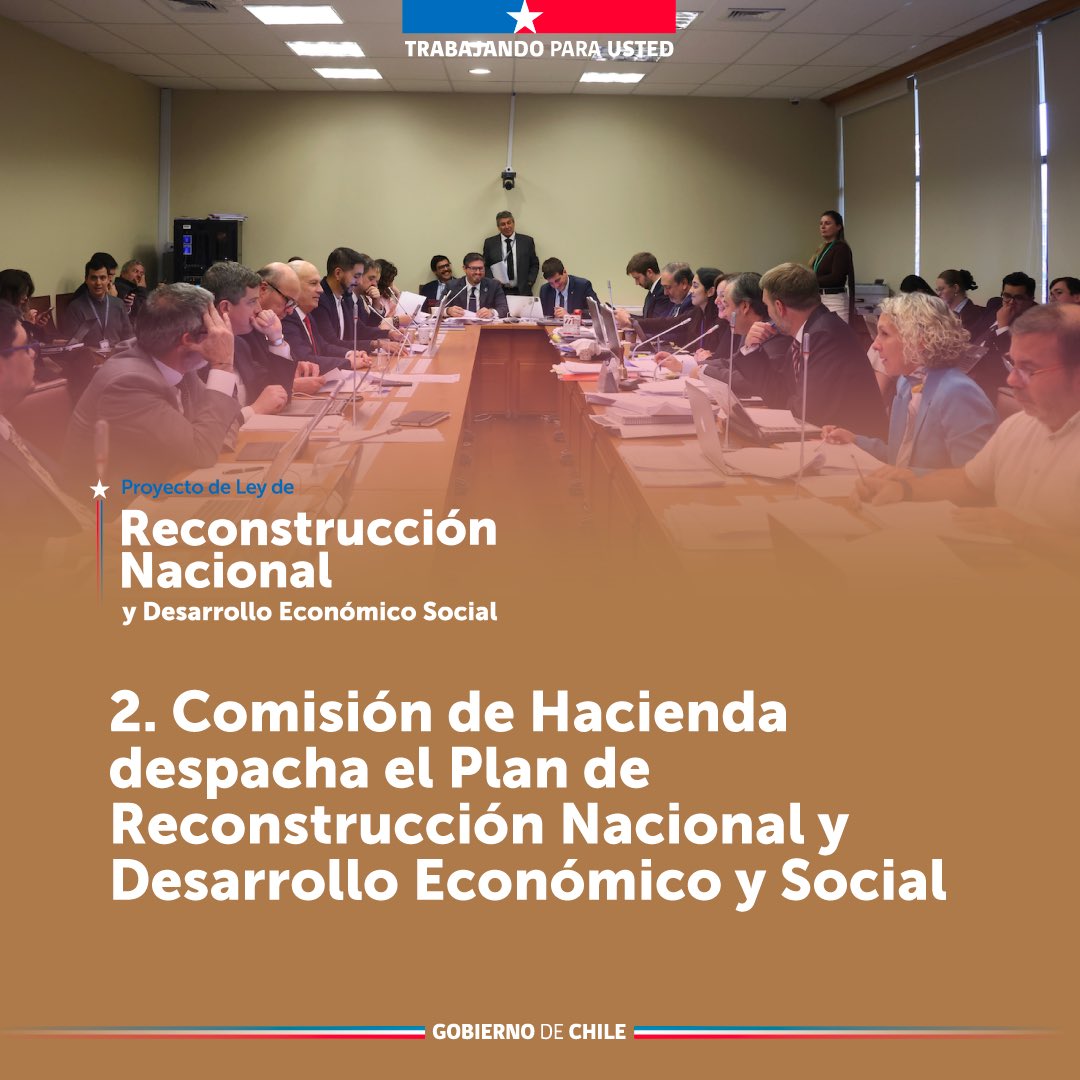 TRABAJANDO PARA USTED

Proyecto de Ley de
Reconstrucción Nacional
y Desarrollo Económico Social

2. Comisión de Hacienda despacha el Plan de Reconstrucción Nacional y Desarrollo Económico y Social

GOBIERNO DE CHILE